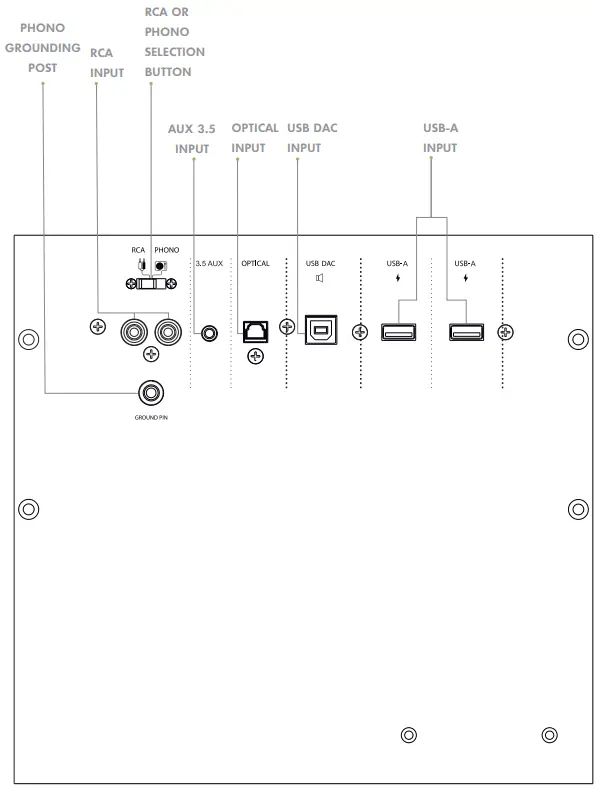 PHONO GROUNDING POST

RCA INPUT

RCA OR PHONO SELECTION BUTTON

AUX 3.5 INPUT

OPTICAL INPUT

USB DAC INPUT

USB-A INPUT

RCA PHONO

3.5 AUX

OPTICAL

USB DAC

USB-A

USB-A

GROUND PIN